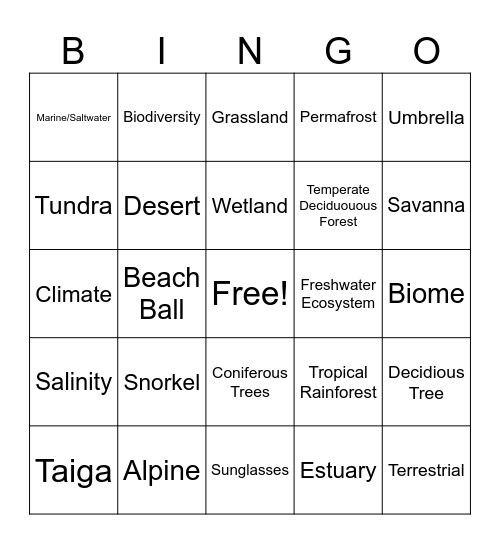 | B | I | N | G | O |
|---|---|---|---|---|
| Marine/Saltwater | Biodiversity | Grassland | Permafrost | Umbrella |
| Tundra | Desert | Wetland | Temperate Deciduouous Forest | Savanna |
| Climate | Beach Ball | Free! | Freshwater Ecosystem | Biome |
| Salinity | Snorkel | Coniferous Trees | Tropical Rainforest | Decidious Tree |
| Taiga | Alpine | Sunglasses | Estuary | Terrestrial |